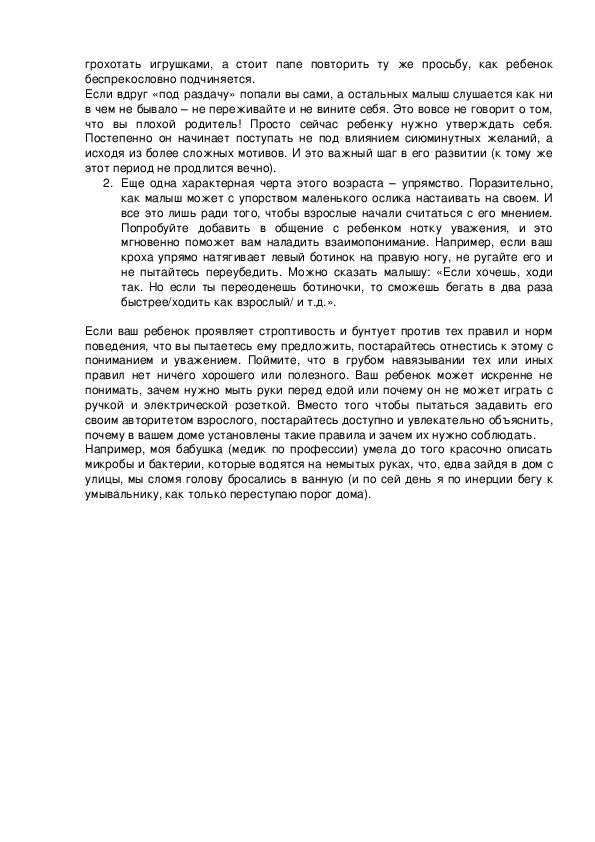 грохотать игрушками, а стоит папе повторить ту же просьбу, как ребенок беспрекословно подчиняется.
Если вдруг «под раздачу» попали вы сами, а остальных малыш слушается как ни в чем не бывало – не переживайте и не вините себя. Это вовсе не говорит о том, что вы плохой родитель! Просто сейчас ребенку нужно утверждать себя. Постепенно он начинает поступать не под влиянием сиюминутных желаний, а исходя из более сложных мотивов. И это важный шаг в его развитии (к тому же этот период не продлится вечно).

2. Еще одна характерная черта этого возраста – упрямство. Поразительно, как малыш может с упорством маленького ослика настаивать на своем. И все это лишь ради того, чтобы взрослые начали считаться с его мнением. Попробуйте добавить в общение с ребенком нотку уважения, и это мгновенно поможет вам наладить взаимопонимание. Например, если ваш кроха упрямо натягивает левый ботинок на правую ногу, не ругайте его и не пытайтесь переубедить. Можно сказать малышу: «Если хочешь, ходи так. Но если ты переоденешь ботиночки, то сможешь бегать в два раза быстрее/ходить как взрослый/ и т.д.».

Если ваш ребенок проявляет строптивость и бунтует против тех правил и норм поведения, что вы пытаетесь ему предложить, постарайтесь отнестись к этому с пониманием и уважением. Поймите, что в грубом навязывании тех или иных правил нет ничего хорошего или полезного. Ваш ребенок может искренне не понимать, зачем нужно мыть руки перед едой или почему он не может играть с ручкой и электрической розеткой. Вместо того чтобы пытаться задавить его своим авторитетом взрослого, постарайтесь доступно и увлекательно объяснить, почему в вашем доме установлены такие правила и зачем их нужно соблюдать.
Например, моя бабушка (медик по профессии) умела до того красочно описать микробы и бактерии, которые водятся на немытых руках, что, едва зайдя в дом с улицы, мы сломя голову бросались в ванную (и по сей день я по инерции бегу к умывальнику, как только переступаю порог дома).